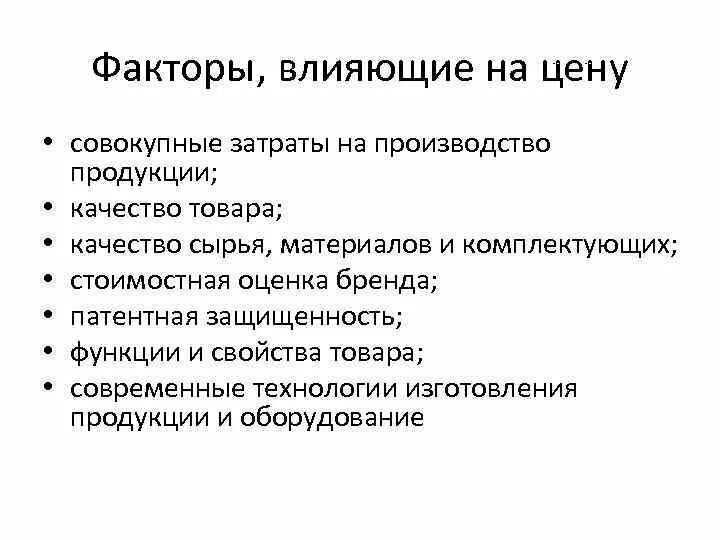 Факторы, влияющие на цену

• совокупные затраты на производство продукции;
• качество товара;
• качество сырья, материалов и комплектующих;
• стоимостная оценка бренда;
• патентная защищенность;
• функции и свойства товара;
• современные технологии изготовления продукции и оборудование